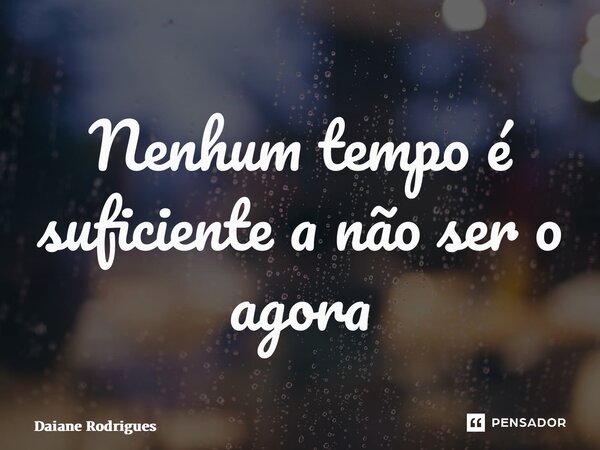 Nenhum tempo é suficiente a não ser o agora

Daiane Rodrigues

PENSADOR